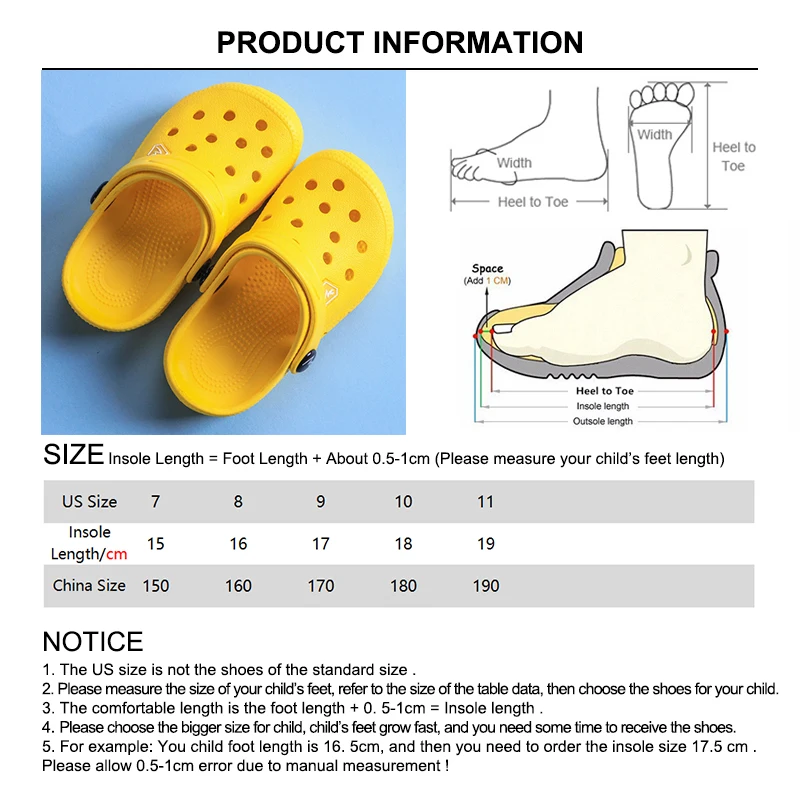 PRODUCT INFORMATION

Width
Heel to Toe
Width
Heel to Toe

Space
(Add 1 CM)
Heel to Toe
Insole length
Outsole length

SIZE Insole Length = Foot Length + About 0.5-1cm (Please measure your child's feet length)

| US Size | 7 | 8 | 9 | 10 | 11 |
|---|---|---|---|---|---|
| Insole Length/cm | 15 | 16 | 17 | 18 | 19 |
| China Size | 150 | 160 | 170 | 180 | 190 |

NOTICE
1. The US size is not the shoes of the standard size .
2. Please measure the size of your child's feet, refer to the size of the table data, then choose the shoes for your child.
3. The comfortable length is the foot length + 0. 5-1cm = Insole length .
4. Please choose the bigger size for child, child's feet grow fast, and you need some time to receive the shoes.
5. For example: You child foot length is 16. 5cm, and then you need to order the insole size 17.5 cm .
Please allow 0.5-1cm error due to manual measurement !